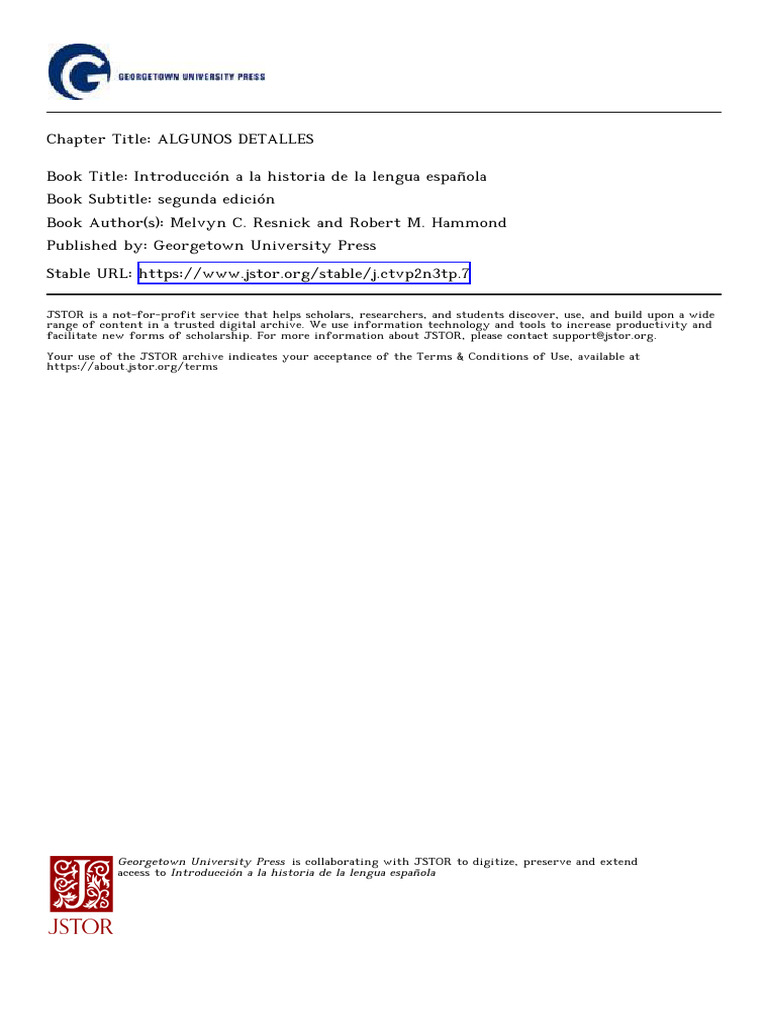 GEORGETOWN UNIVERSITY PRESS

Chapter Title: ALGUNOS DETALLES

Book Title: Introducción a la historia de la lengua española
Book Subtitle: segunda edición
Book Author(s): Melvyn C. Resnick and Robert M. Hammond
Published by: Georgetown University Press
Stable URL: https://www.jstor.org/stable/j.ctvp2n3tp.7

JSTOR is a not-for-profit service that helps scholars, researchers, and students discover, use, and build upon a wide range of content in a trusted digital archive. We use information technology and tools to increase productivity and facilitate new forms of scholarship. For more information about JSTOR, please contact support@jstor.org.

Your use of the JSTOR archive indicates your acceptance of the Terms & Conditions of Use, available at https://about.jstor.org/terms

Georgetown University Press is collaborating with JSTOR to digitize, preserve and extend access to Introducción a la historia de la lengua española

JSTOR